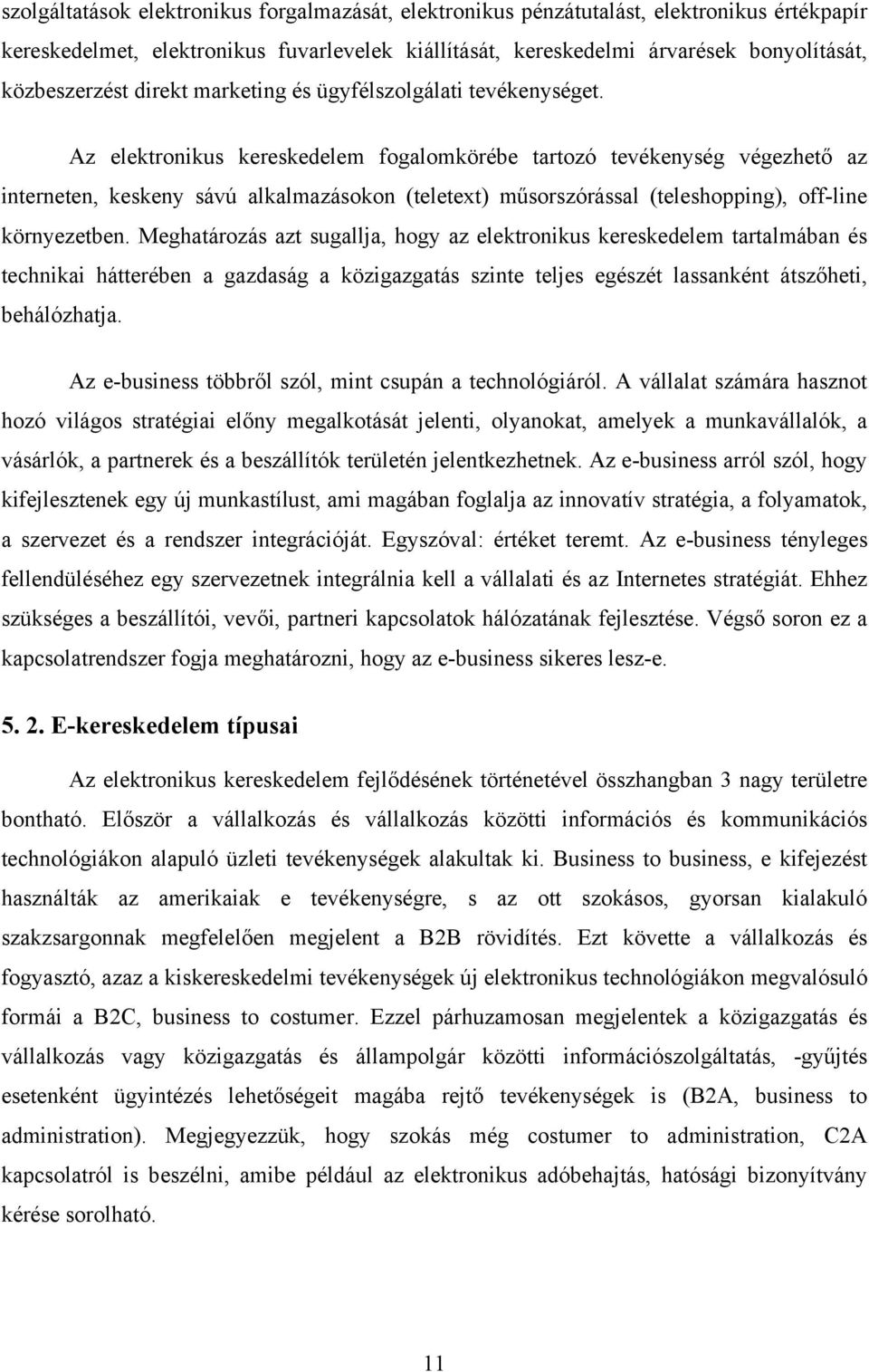 szolgáltatások elektronikus forgalmazását, elektronikus pénzátutalást, elektronikus értékpapír kereskedelmet, elektronikus fuvarlevelek kiállítását, kereskedelmi árvarések bonyolítását, közbeszerzést direkt marketing és ügyfélszolgálati tevékenységet.

Az elektronikus kereskedelem fogalomkörébe tartozó tevékenység végezhető az interneten, keskeny sávú alkalmazásokon (teletext) műsorszórással (teleshopping), off-line környezetben. Meghatározás azt sugallja, hogy az elektronikus kereskedelem tartalmában és technikai hátterében a gazdaság a közigazgatás szinte teljes egészét lassanként átszőheti, behálózhatja.

Az e-business többről szól, mint csupán a technológiáról. A vállalat számára hasznot hozó világos stratégiai előny megalkotását jelenti, olyanokat, amelyek a munkavállalók, a vásárlók, a partnerek és a beszállítók területén jelentkezhetnek. Az e-business arról szól, hogy kifejlesztenek egy új munkastílust, ami magában foglalja az innovatív stratégia, a folyamatok, a szervezet és a rendszer integrációját. Egyszóval: értéket teremt. Az e-business tényleges fellendüléséhez egy szervezetnek integrálnia kell a vállalati és az Internetes stratégiát. Ehhez szükséges a beszállítói, vevői, partneri kapcsolatok hálózatának fejlesztése. Végső soron ez a kapcsolatrendszer fogja meghatározni, hogy az e-business sikeres lesz-e.

5. 2. E-kereskedelem típusai

Az elektronikus kereskedelem fejlődésének történetével összhangban 3 nagy területre bontható. Először a vállalkozás és vállalkozás közötti információs és kommunikációs technológiákon alapuló üzleti tevékenységek alakultak ki. Business to business, e kifejezést használták az amerikaiak e tevékenységre, s az ott szokásos, gyorsan kialakuló szakzsargonnak megfelelően megjelent a B2B rövidítés. Ezt követte a vállalkozás és fogyasztó, azaz a kiskereskedelmi tevékenységek új elektronikus technológiákon megvalósuló formái a B2C, business to costumer. Ezzel párhuzamosan megjelentek a közigazgatás és vállalkozás vagy közigazgatás és állampolgár közötti információszolgáltatás, -gyűjtés esetenként ügyintézés lehetőségeit magába rejtő tevékenységek is (B2A, business to administration). Megjegyezzük, hogy szokás még costumer to administration, C2A kapcsolatról is beszélni, amibe például az elektronikus adóbehajtás, hatósági bizonyítvány kérése sorolható.

11